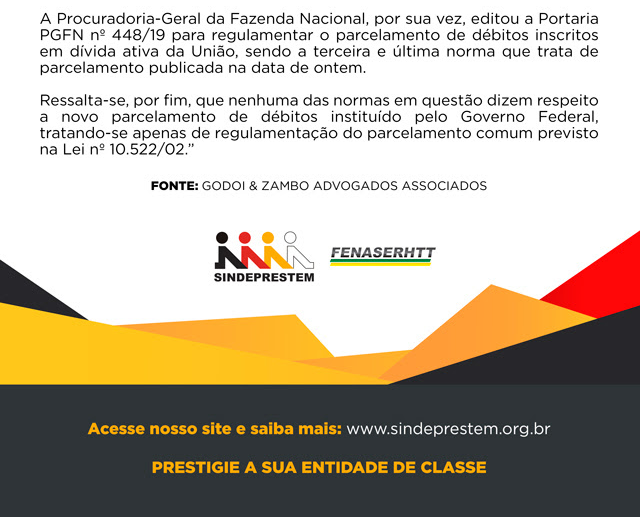 A Procuradoria-Geral da Fazenda Nacional, por sua vez, editou a Portaria PGFN nº 448/19 para regulamentar o parcelamento de débitos inscritos em dívida ativa da União, sendo a terceira e última norma que trata de parcelamento publicada na data de ontem.

Ressalta-se, por fim, que nenhuma das normas em questão dizem respeito a novo parcelamento de débitos instituído pelo Governo Federal, tratando-se apenas de regulamentação do parcelamento comum previsto na Lei nº 10.522/02."

FONTE: GODOI & ZAMBO ADVOGADOS ASSOCIADOS

SINDEPRESTEM

FENASERHTT

Acesse nosso site e saiba mais: www.sindeprestem.org.br

PRESTIGIE A SUA ENTIDADE DE CLASSE